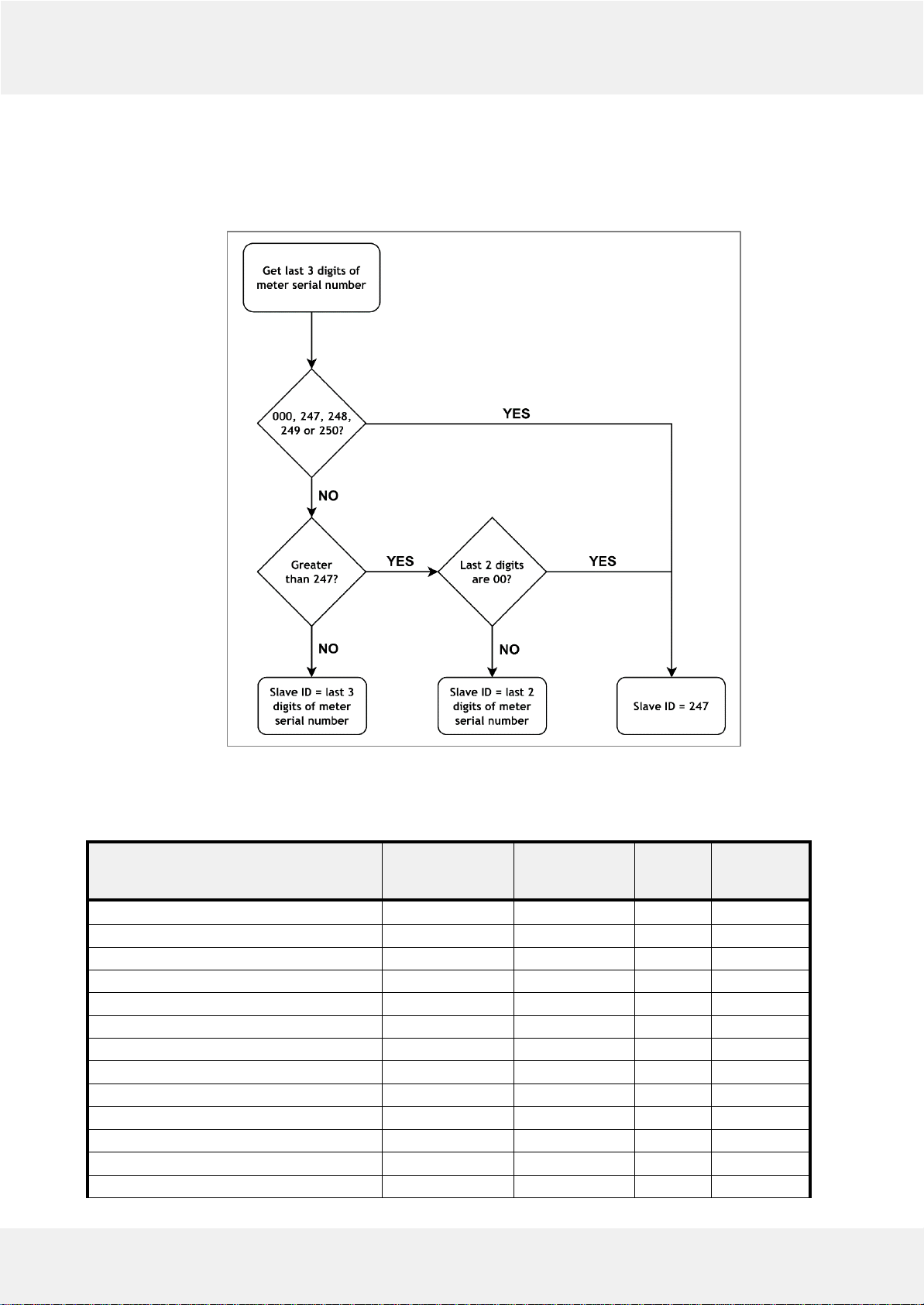 Get last 3 digits of meter serial number

000, 247, 248, 249 or 250?

YES

NO

Greater than 247?

YES

Last 2 digits are 00?

YES

NO

NO

Slave ID = last 3 digits of meter serial number

Slave ID = last 2 digits of meter serial number

Slave ID = 247